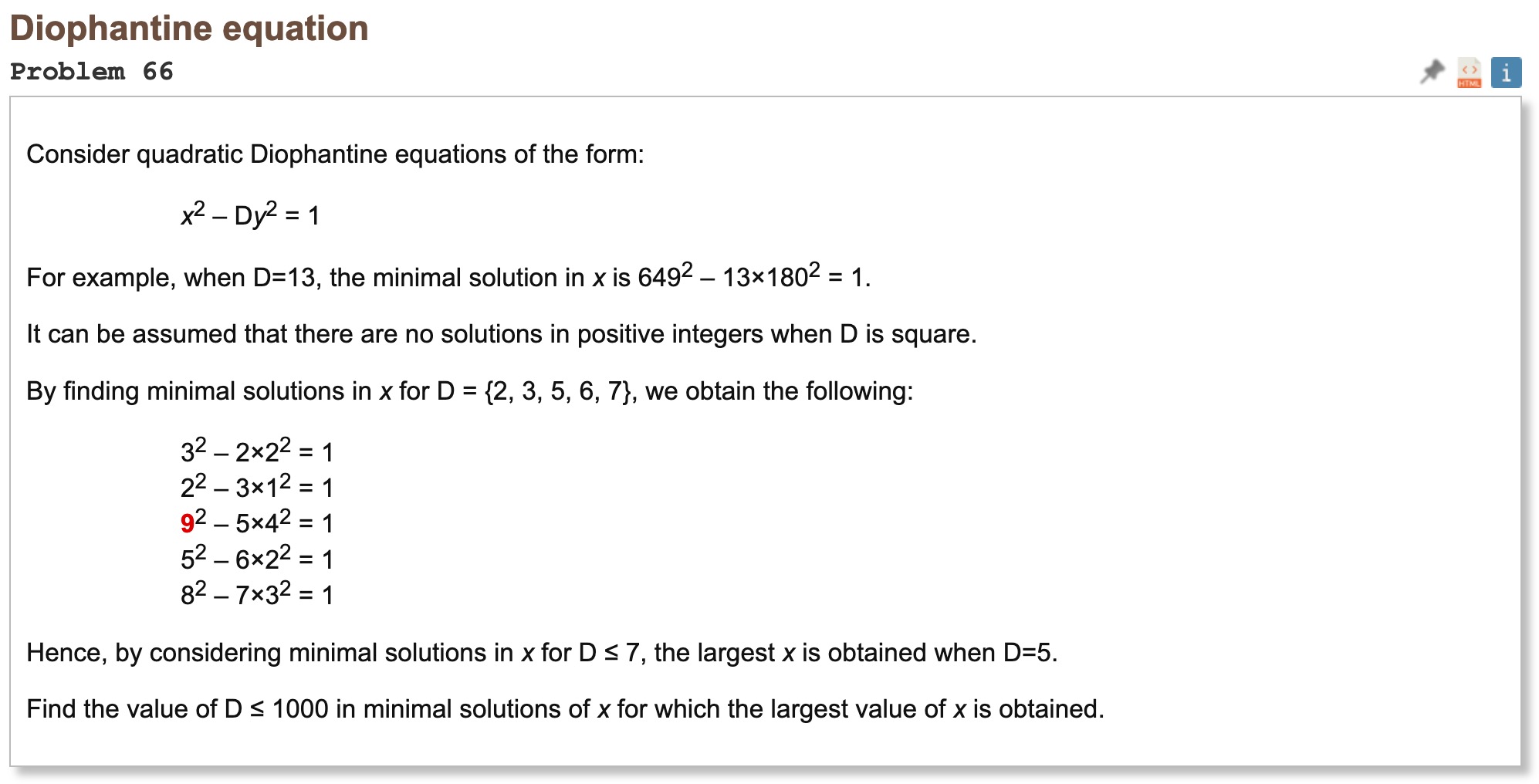 Diophantine equation

Problem 66

HTML i

Consider quadratic Diophantine equations of the form:

$x^2 – Dy^2 = 1$

For example, when D=13, the minimal solution in $x$ is $649^2 – 13×180^2 = 1$.

It can be assumed that there are no solutions in positive integers when D is square.

By finding minimal solutions in $x$ for D = {2, 3, 5, 6, 7}, we obtain the following:

$3^2 – 2×2^2 = 1$
$2^2 – 3×1^2 = 1$
$9^2 – 5×4^2 = 1$
$5^2 – 6×2^2 = 1$
$8^2 – 7×3^2 = 1$

Hence, by considering minimal solutions in $x$ for D ≤ 7, the largest $x$ is obtained when D=5.

Find the value of D ≤ 1000 in minimal solutions of $x$ for which the largest value of $x$ is obtained.